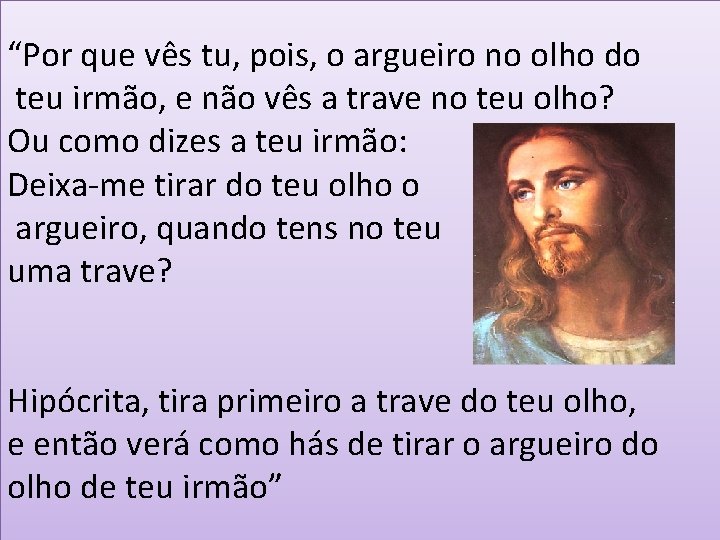 “Por que vês tu, pois, o argueiro no olho do teu irmão, e não vês a trave no teu olho? Ou como dizes a teu irmão: Deixa-me tirar do teu olho o argueiro, quando tens no teu uma trave?

Hipócrita, tira primeiro a trave do teu olho, e então verá como hás de tirar o argueiro do olho de teu irmão”